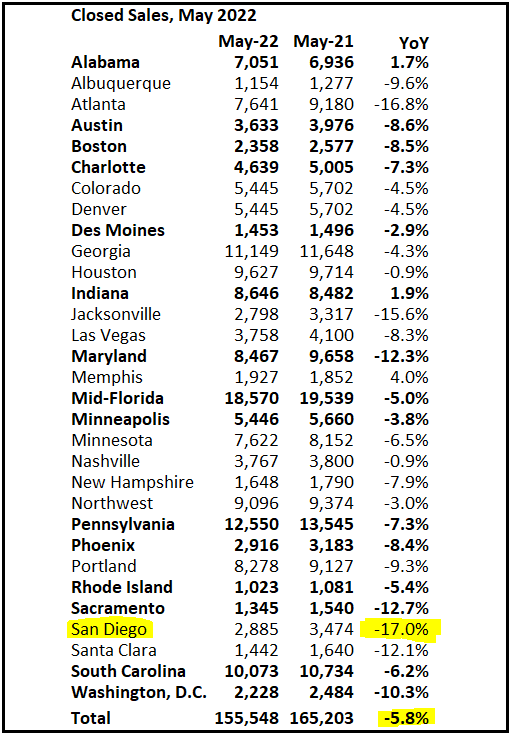 Closed Sales, May 2022

| | May-22 | May-21 | YoY |
|---|---|---|---|
| Alabama | 7,051 | 6,936 | 1.7% |
| Albuquerque | 1,154 | 1,277 | -9.6% |
| Atlanta | 7,641 | 9,180 | -16.8% |
| Austin | 3,633 | 3,976 | -8.6% |
| Boston | 2,358 | 2,577 | -8.5% |
| Charlotte | 4,639 | 5,005 | -7.3% |
| Colorado | 5,445 | 5,702 | -4.5% |
| Denver | 5,445 | 5,702 | -4.5% |
| Des Moines | 1,453 | 1,496 | -2.9% |
| Georgia | 11,149 | 11,648 | -4.3% |
| Houston | 9,627 | 9,714 | -0.9% |
| Indiana | 8,646 | 8,482 | 1.9% |
| Jacksonville | 2,798 | 3,317 | -15.6% |
| Las Vegas | 3,758 | 4,100 | -8.3% |
| Maryland | 8,467 | 9,658 | -12.3% |
| Memphis | 1,927 | 1,852 | 4.0% |
| Mid-Florida | 18,570 | 19,539 | -5.0% |
| Minneapolis | 5,446 | 5,660 | -3.8% |
| Minnesota | 7,622 | 8,152 | -6.5% |
| Nashville | 3,767 | 3,800 | -0.9% |
| New Hampshire | 1,648 | 1,790 | -7.9% |
| Northwest | 9,096 | 9,374 | -3.0% |
| Pennsylvania | 12,550 | 13,545 | -7.3% |
| Phoenix | 2,916 | 3,183 | -8.4% |
| Portland | 8,278 | 9,127 | -9.3% |
| Rhode Island | 1,023 | 1,081 | -5.4% |
| Sacramento | 1,345 | 1,540 | -12.7% |
| San Diego | 2,885 | 3,474 | -17.0% |
| Santa Clara | 1,442 | 1,640 | -12.1% |
| South Carolina | 10,073 | 10,734 | -6.2% |
| Washington, D.C. | 2,228 | 2,484 | -10.3% |
| Total | 155,548 | 165,203 | -5.8% |